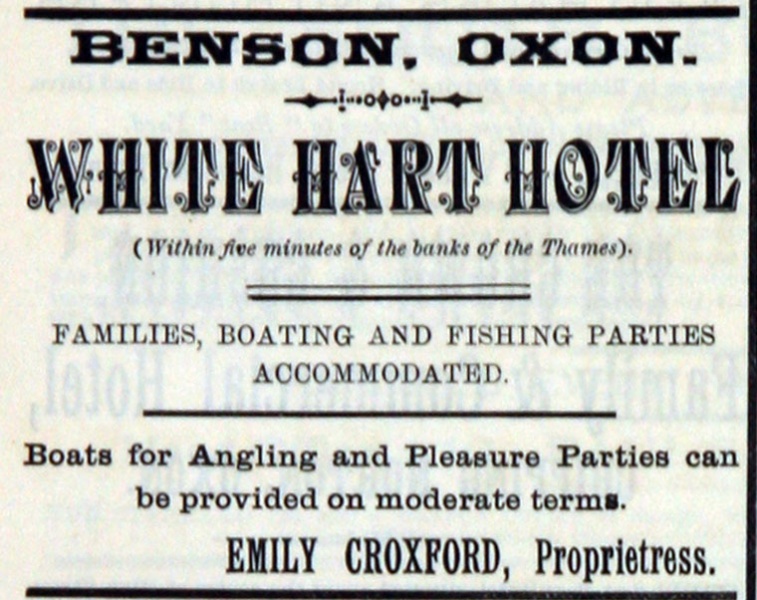 BENSON, OXON.

WHITE HART HOTEL

(Within five minutes of the banks of the Thames).

FAMILIES, BOATING AND FISHING PARTIES ACCOMMODATED.

Boats for Angling and Pleasure Parties can be provided on moderate terms.

EMILY CROXFORD, Proprietress.